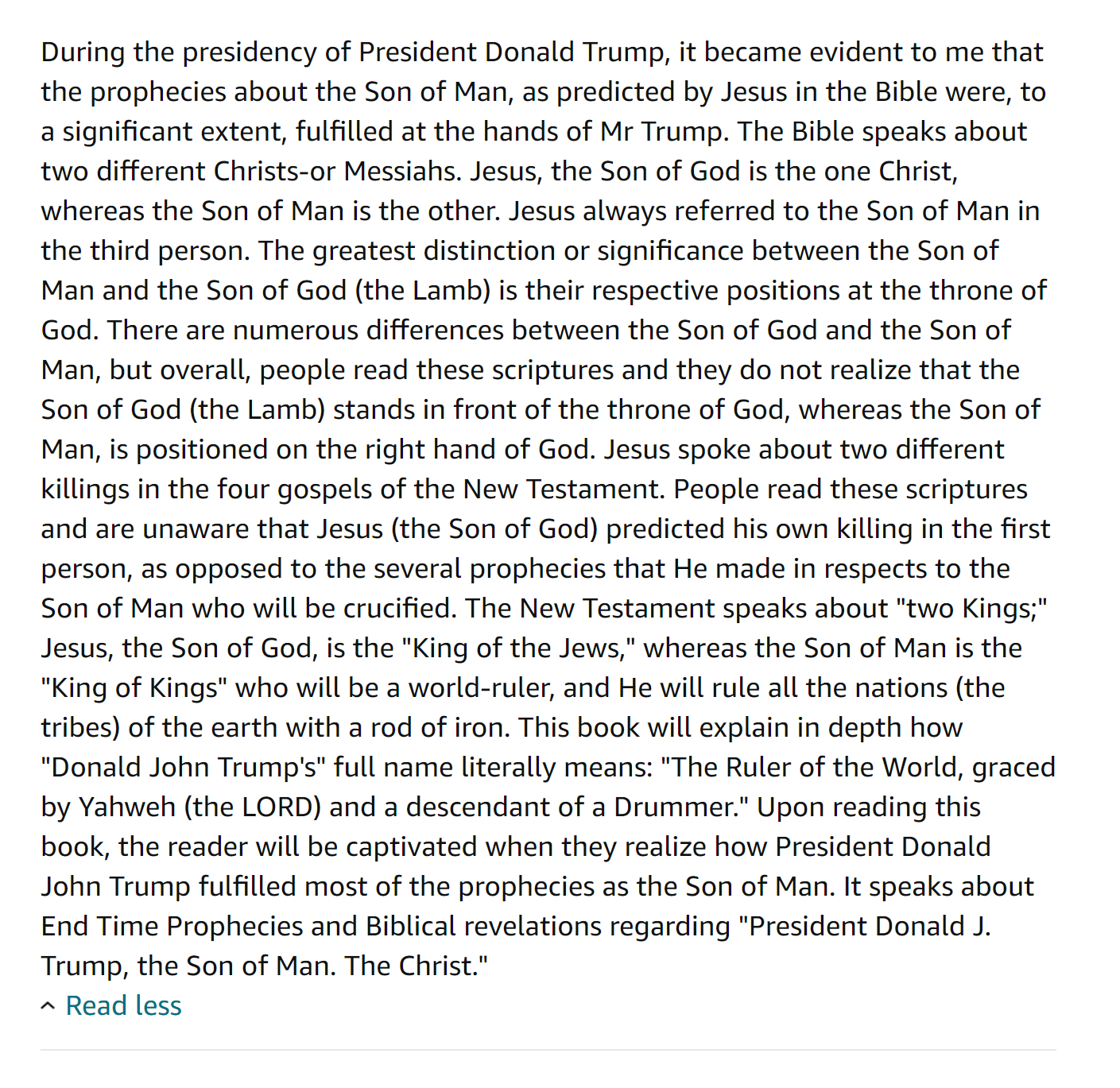 During the presidency of President Donald Trump, it became evident to me that the prophecies about the Son of Man, as predicted by Jesus in the Bible were, to a significant extent, fulfilled at the hands of Mr Trump. The Bible speaks about two different Christs-or Messiahs. Jesus, the Son of God is the one Christ, whereas the Son of Man is the other. Jesus always referred to the Son of Man in the third person. The greatest distinction or significance between the Son of Man and the Son of God (the Lamb) is their respective positions at the throne of God. There are numerous differences between the Son of God and the Son of Man, but overall, people read these scriptures and they do not realize that the Son of God (the Lamb) stands in front of the throne of God, whereas the Son of Man, is positioned on the right hand of God. Jesus spoke about two different killings in the four gospels of the New Testament. People read these scriptures and are unaware that Jesus (the Son of God) predicted his own killing in the first person, as opposed to the several prophecies that He made in respects to the Son of Man who will be crucified. The New Testament speaks about "two Kings;" Jesus, the Son of God, is the "King of the Jews," whereas the Son of Man is the "King of Kings" who will be a world-ruler, and He will rule all the nations (the tribes) of the earth with a rod of iron. This book will explain in depth how "Donald John Trump's" full name literally means: "The Ruler of the World, graced by Yahweh (the LORD) and a descendant of a Drummer." Upon reading this book, the reader will be captivated when they realize how President Donald John Trump fulfilled most of the prophecies as the Son of Man. It speaks about End Time Prophecies and Biblical revelations regarding "President Donald J. Trump, the Son of Man. The Christ."

Read less